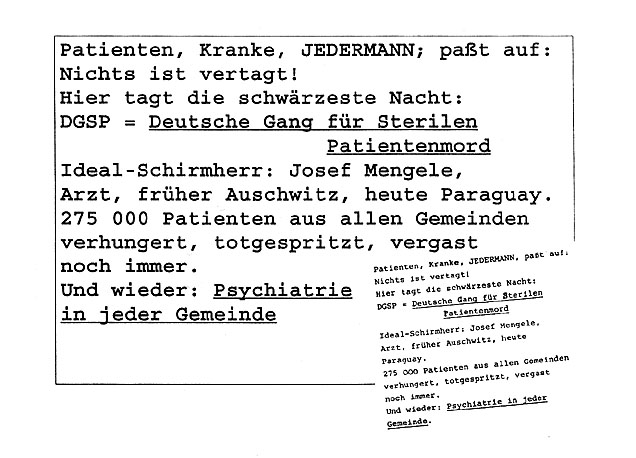 Patienten, Kranke, JEDERMANN; paßt auf:
Nichts ist vertagt!
Hier tagt die schwärzeste Nacht:
DGSP = Deutsche Gang für Sterilen Patientenmord
Ideal-Schirmherr: Josef Mengele,
Arzt, früher Auschwitz, heute Paraguay.
275 000 Patienten aus allen Gemeinden verhungert, totgespritzt, vergast noch immer.
Und wieder: Psychiatrie in jeder Gemeinde

Patienten, Kranke, JEDERMANN, paßt auf:
Nichts ist vertagt!
Hier tagt die schwärzeste Nacht:
DGSP = Deutsche Gang für Sterilen Patientenmord

Ideal-Schirmherr: Josef Mengele, Arzt, früher Auschwitz, heute Paraguay.
275 000 Patienten aus allen Gemeinden verhungert, totgespritzt, vergast noch immer.
Und wieder: Psychiatrie in jeder Gemeinde.